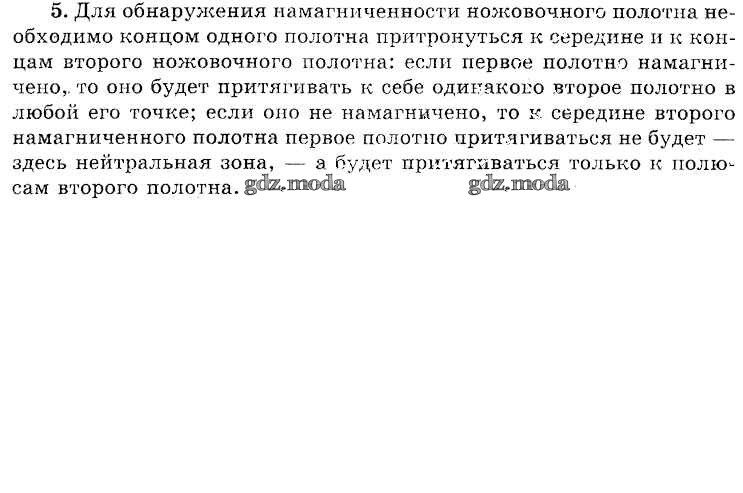 5. Для обнаружения намагниченности ножовочного полотна необходимо концом одного полотна притронуться к середине и к концам второго ножовочного полотна: если первое полотно намагничено, то оно будет притягивать к себе одинаково второе полотно в любой его точке; если оно не намагничено, то к середине второго намагниченного полотна первое полотно притягиваться не будет — здесь нейтральная зона, — а будет притягиваться только к полюсам второго полотна.

gdz.moda